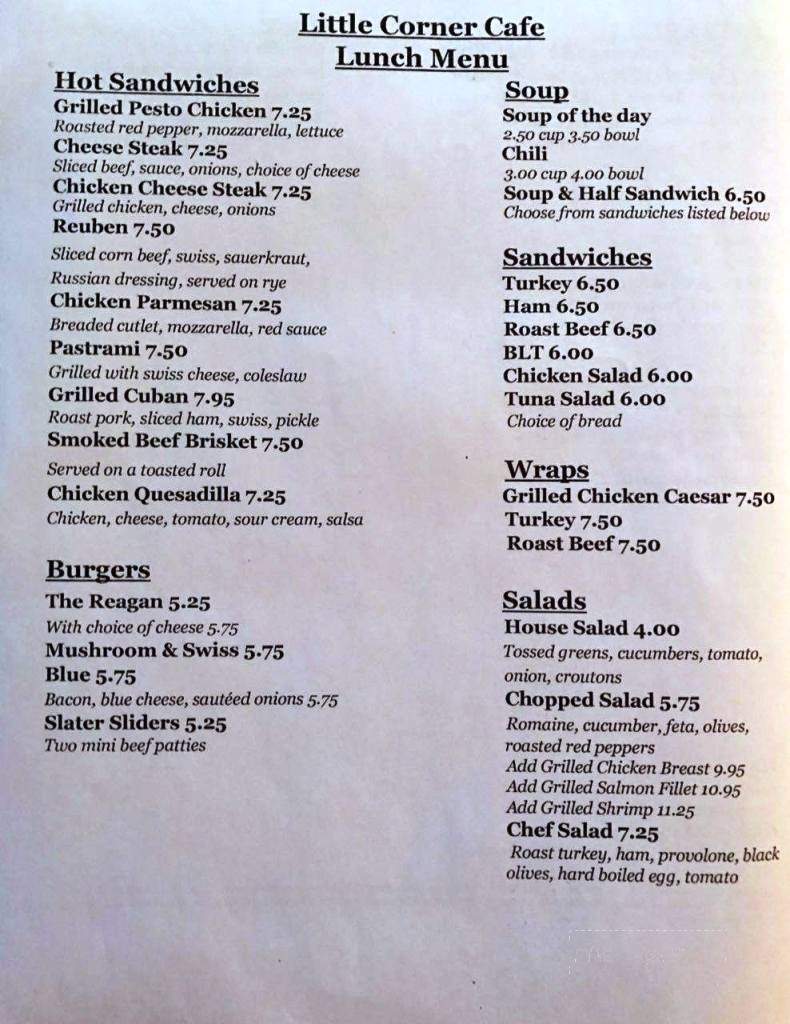 Little Corner Cafe
Lunch Menu

Hot Sandwiches
Grilled Pesto Chicken 7.25
Roasted red pepper, mozzarella, lettuce
Cheese Steak 7.25
Sliced beef, sauce, onions, choice of cheese
Chicken Cheese Steak 7.25
Grilled chicken, cheese, onions
Reuben 7.50
Sliced corn beef, swiss, sauerkraut, Russian dressing, served on rye
Chicken Parmesan 7.25
Breaded cutlet, mozzarella, red sauce
Pastrami 7.50
Grilled with swiss cheese, coleslaw
Grilled Cuban 7.95
Roast pork, sliced ham, swiss, pickle
Smoked Beef Brisket 7.50
Served on a toasted roll
Chicken Quesadilla 7.25
Chicken, cheese, tomato, sour cream, salsa

Burgers
The Reagan 5.25
With choice of cheese 5.75
Mushroom & Swiss 5.75
Blue 5.75
Bacon, blue cheese, sautéed onions 5.75
Slater Sliders 5.25
Two mini beef patties

Soup
Soup of the day
2.50 cup 3.50 bowl
Chili
3.00 cup 4.00 bowl
Soup & Half Sandwich 6.50
Choose from sandwiches listed below

Sandwiches
Turkey 6.50
Ham 6.50
Roast Beef 6.50
BLT 6.00
Chicken Salad 6.00
Tuna Salad 6.00
Choice of bread

Wraps
Grilled Chicken Caesar 7.50
Turkey 7.50
Roast Beef 7.50

Salads
House Salad 4.00
Tossed greens, cucumbers, tomato, onion, croutons
Chopped Salad 5.75
Romaine, cucumber, feta, olives, roasted red peppers
Add Grilled Chicken Breast 9.95
Add Grilled Salmon Fillet 10.95
Add Grilled Shrimp 11.25
Chef Salad 7.25
Roast turkey, ham, provolone, black olives, hard boiled egg, tomato